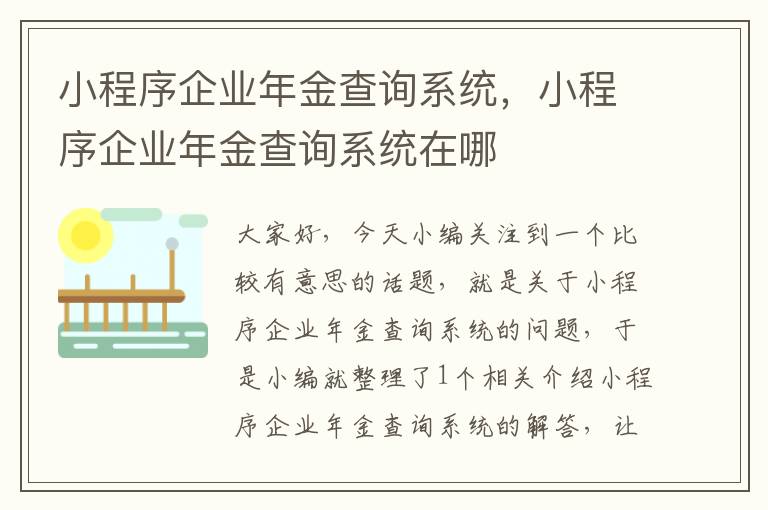 小程序企业年金查询系统，小程序企业年金查询系统在哪

大家好，今天小编关注到一个比较有意思的话题，就是关于小程序企业年金查询系统的问题，于是小编就整理了1个相关介绍小程序企业年金查询系统的解答，让